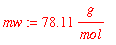 $mw := 78.11 \frac{g}{mol}$